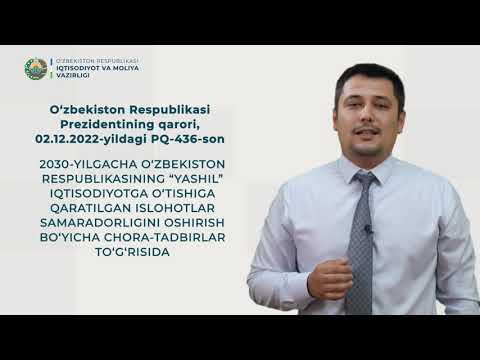 O'ZBEKISTON RESPUBLIKASI
IQTISODIYOT VA MOLIYA VAZIRLIGI

O'zbekiston Respublikasi Prezidentining qarori, 02.12.2022-yildagi PQ-436-son

2030-YILGACHA O'ZBEKISTON RESPUBLIKASINING "YASHIL" IQTISODIYOTGA O'TISHIGA QARATILGAN ISLOHOTLAR SAMARADORLIGINI OSHIRISH BO'YICHA CHORA-TADBIRLAR TO'G'RISIDA